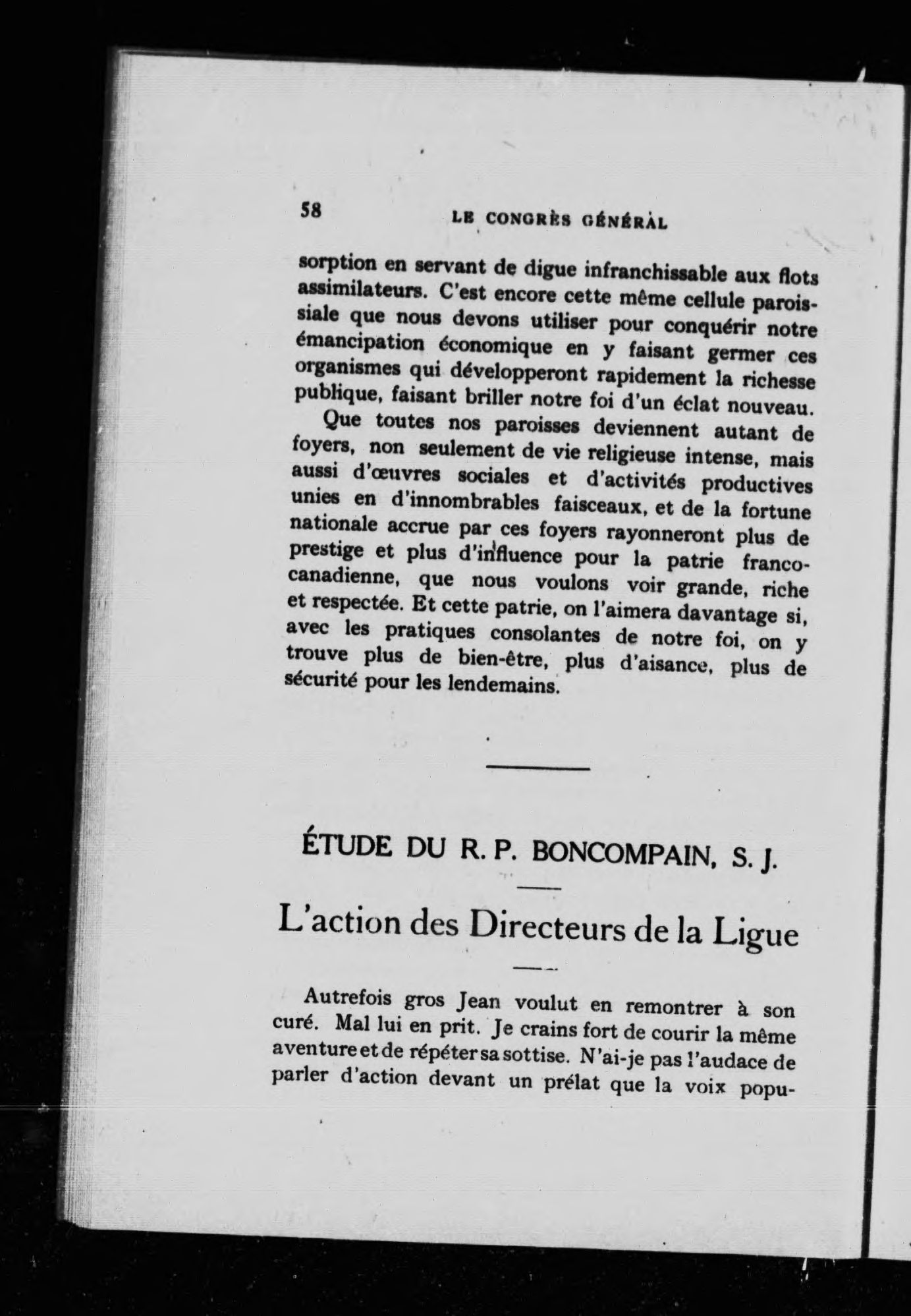 58 LE CONGRÈS GÉNÉRAL

sorption en servant de digue infranchissable aux flots assimilateurs. C'est encore cette même cellule paroissiale que nous devons utiliser pour conquérir notre émancipation économique en y faisant germer ces organismes qui développeront rapidement la richesse publique, faisant briller notre foi d'un éclat nouveau.

Que toutes nos paroisses deviennent autant de foyers, non seulement de vie religieuse intense, mais aussi d'œuvres sociales et d'activités productives unies en d'innombrables faisceaux, et de la fortune nationale accrue par ces foyers rayonneront plus de prestige et plus d'influence pour la patrie franco-canadienne, que nous voulons voir grande, riche et respectée. Et cette patrie, on l'aimera davantage si, avec les pratiques consolantes de notre foi, on y trouve plus de bien-être, plus d'aisance, plus de sécurité pour les lendemains.

ÉTUDE DU R. P. BONCOMPAIN, S. J.

L'action des Directeurs de la Ligue

Autrefois gros Jean voulut en remontrer à son curé. Mal lui en prit. Je crains fort de courir la même aventure et de répéter sa sottise. N'ai-je pas l'audace de parler d'action devant un prélat que la voix popu-